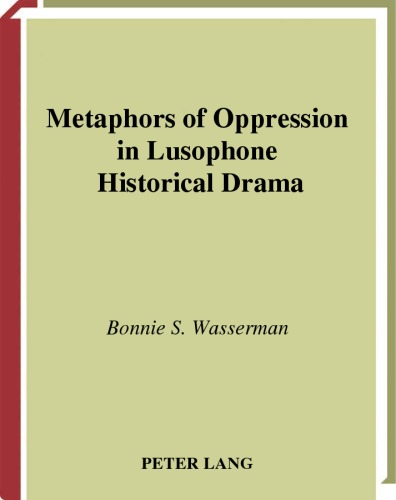 Metaphors of Oppression in Lusophone Historical Drama

Bonnie S. Wasserman

PETER LANG